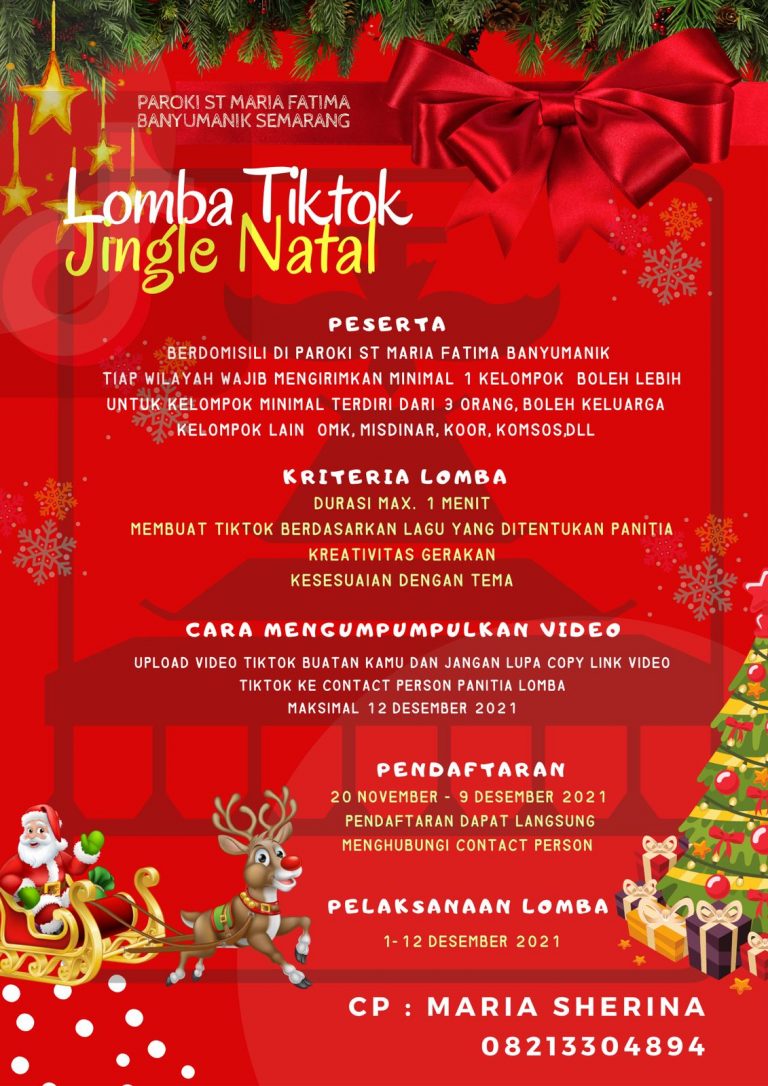 PAROKI ST MARIA FATIMA
BANYUMANIK SEMARANG

Lomba Tiktok
Jingle Natal

PESERTA
BERDOMISILI DI PAROKI ST MARIA FATIMA BANYUMANIK
TIAP WILAYAH WAJIB MENGIRIMKAN MINIMAL 1 KELOMPOK BOLEH LEBIH
UNTUK KELOMPOK MINIMAL TERDIRI DARI 3 ORANG, BOLEH KELUARGA
KELOMPOK LAIN OMK, MISDINAR, KOOR, KOMSOS,DLL

KRITERIA LOMBA
DURASI MAX. 1 MENIT
MEMBUAT TIKTOK BERDASARKAN LAGU YANG DITENTUKAN PANITIA
KREATIVITAS GERAKAN
KESESUAIAN DENGAN TEMA

CARA MENGUMPUMPULKAN VIDEO
UPLOAD VIDEO TIKTOK BUATAN KAMU DAN JANGAN LUPA COPY LINK VIDEO TIKTOK KE CONTACT PERSON PANITIA LOMBA
MAKSIMAL 12 DESEMBER 2021

PENDAFTARAN
20 NOVEMBER - 9 DESEMBER 2021
PENDAFTARAN DAPAT LANGSUNG
MENGHUBUNGI CONTACT PERSON

PELAKSANAAN LOMBA
1-12 DESEMBER 2021

CP : MARIA SHERINA
08213304894